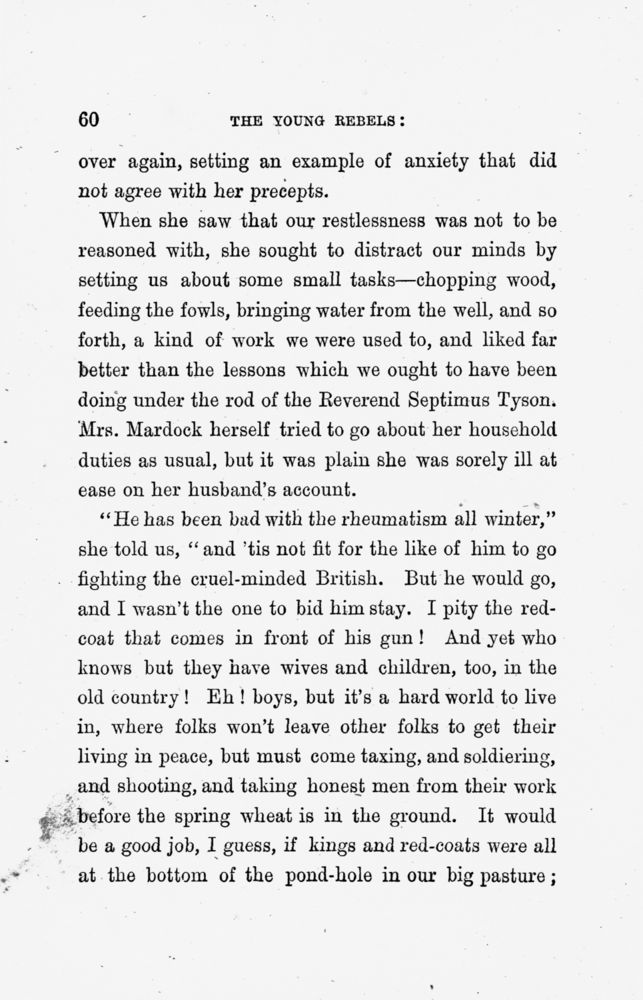 60 THE YOUNG REBELS:

over again, setting an example of anxiety that did not agree with her precepts.

When she saw that our restlessness was not to be reasoned with, she sought to distract our minds by setting us about some small tasks—chopping wood, feeding the fowls, bringing water from the well, and so forth, a kind of work we were used to, and liked far better than the lessons which we ought to have been doing under the rod of the Reverend Septimus Tyson. Mrs. Mardock herself tried to go about her household duties as usual, but it was plain she was sorely ill at ease on her husband's account.

"He has been bad with the rheumatism all winter," she told us, "and 'tis not fit for the like of him to go fighting the cruel-minded British. But he would go, and I wasn't the one to bid him stay. I pity the red-coat that comes in front of his gun! And yet who knows but they have wives and children, too, in the old country! Eh! boys, but it's a hard world to live in, where folks won't leave other folks to get their living in peace, but must come taxing, and soldiering, and shooting, and taking honest men from their work before the spring wheat is in the ground. It would be a good job, I guess, if kings and red-coats were all at the bottom of the pond-hole in our big pasture;